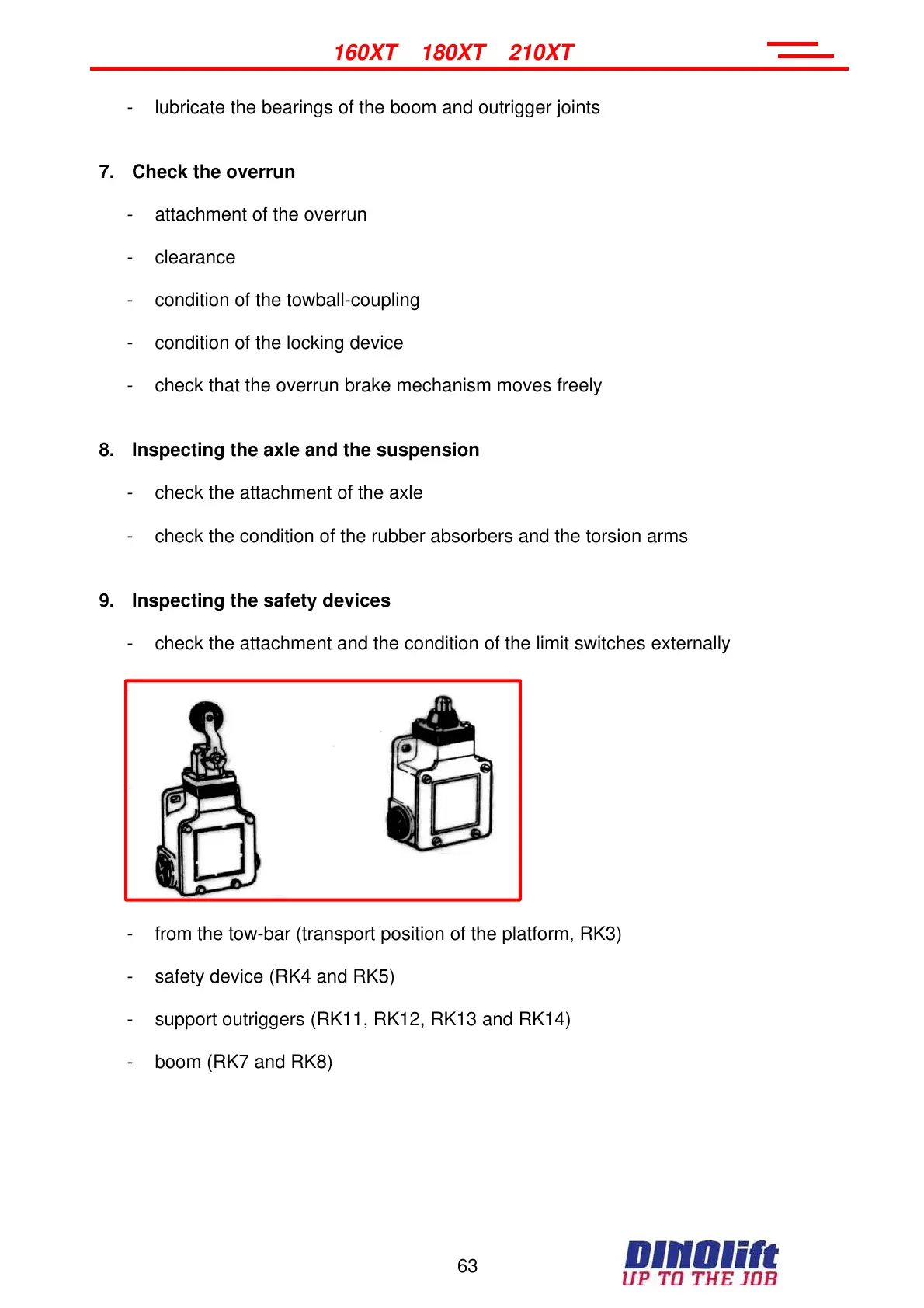 160XT 180XT 210XT

- lubricate the bearings of the boom and outrigger joints

7. Check the overrun

- attachment of the overrun

- clearance

- condition of the towball-coupling

- condition of the locking device

- check that the overrun brake mechanism moves freely

8. Inspecting the axle and the suspension

- check the attachment of the axle

- check the condition of the rubber absorbers and the torsion arms

9. Inspecting the safety devices

- check the attachment and the condition of the limit switches externally

- from the tow-bar (transport position of the platform, RK3)

- safety device (RK4 and RK5)

- support outriggers (RK11, RK12, RK13 and RK14)

- boom (RK7 and RK8)

63

DINOlift
UP TO THE JOB